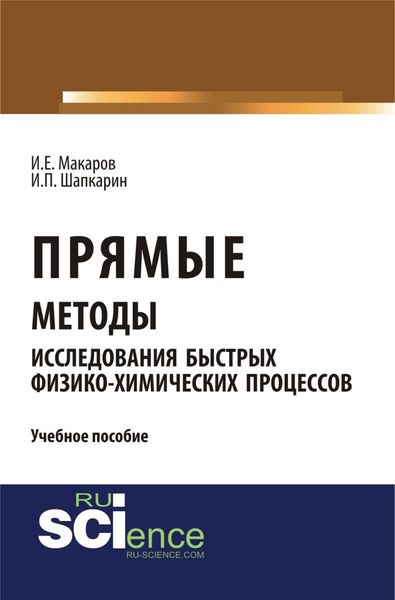 И.Е. Макаров
И.П. Шапкарин

ПРЯМЫЕ
МЕТОДЫ
ИССЛЕДОВАНИЯ БЫСТРЫХ ФИЗИКО-ХИМИЧЕСКИХ ПРОЦЕССОВ

Учебное пособие

RU
SCIence
RU-SCIENCE.COM